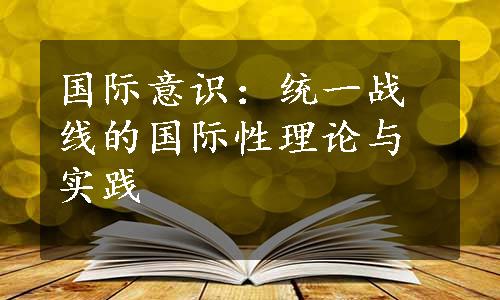 国际意识：统一战线的国际性理论与实践